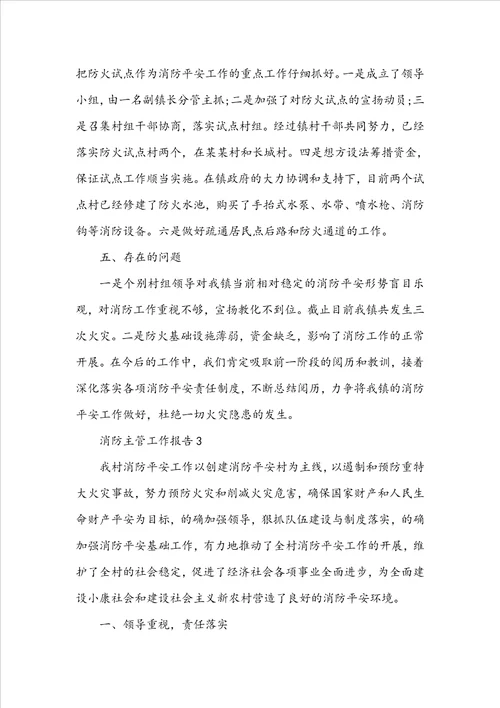 把防火试点作为消防平安工作的重点工作仔细抓好。一是成立了领导小组，由一名副镇长分管主抓；二是加强了对防火试点的宣扬动员；三是召集村组干部协商，落实试点村组。经过镇村干部共同努力，已经落实防火试点村两个，在某某村和长城村。四是想方设法筹措资金，保证试点工作顺当实施。在镇政府的大力协调和支持下，目前两个试点村已经修建了防火水池，购买了手抬式水泵、水带、喷水枪、消防钩等消防设备。六是做好疏通居民点后路和防火通道的工作。

五、存在的问题

一是个别村组领导对我镇当前相对稳定的消防平安形势盲目乐观，对消防工作重视不够，宣扬教化不到位。截止目前我镇共发生三次火灾。二是防火基础设施薄弱，资金缺乏，影响了消防工作的正常开展。在今后的工作中，我们肯定吸取前一阶段的阅历和教训，接着深化落实各项消防平安责任制度，不断总结阅历，力争将我镇的消防平安工作做好，杜绝一切火灾隐患的发生。

消防主管工作报告3

我村消防平安工作以创建消防平安村为主线，以遏制和预防重特大火灾事故，努力预防火灾和削减火灾危害，确保国家财产和人民生命财产平安为目标，的确加强领导，狠抓队伍建设与制度落实，的确加强消防平安基础工作，有力地推动了全村消防平安工作的开展，维护了全村的社会稳定，促进了经济社会各项事业全面进步，为全面建设小康社会和建设社会主义新农村营造了良好的消防平安环境。

一、领导重视，责任落实